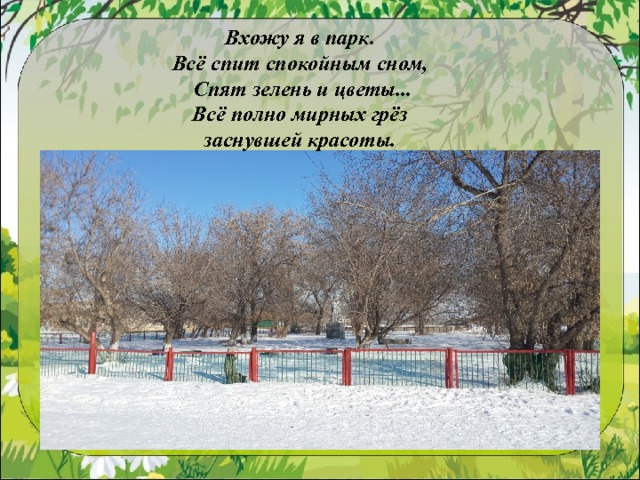 Вхожу я в парк.
Всё спит спокойным сном,
Спят зелень и цветы...
Всё полно мирных грёз
заснувшей красоты.